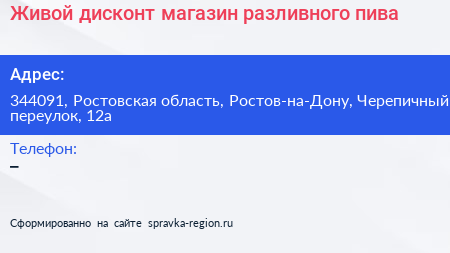 Живой дисконт магазин разливного пива

Адрес:
344091, Ростовская область, Ростов-на-Дону, Черепичный переулок, 12а

Телефон:
–

Сформированно на сайте spravka-region.ru